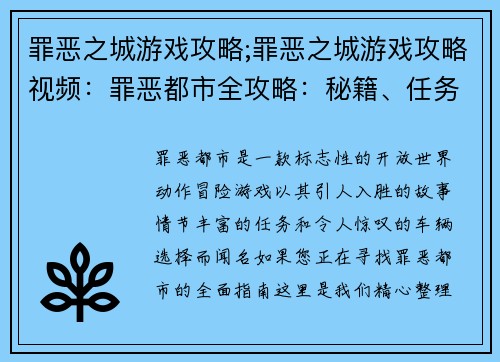 罪恶之城游戏攻略;罪恶之城游戏攻略视频：罪恶都市全攻略：秘籍、任务

罪恶都市是一款标志性的开放世界动作冒险游戏以其引人入胜的故事情节丰富的任务和令人惊叹的车辆选择而闻名如果您正在寻找罪恶都市的全面指南这里是我们精心整理